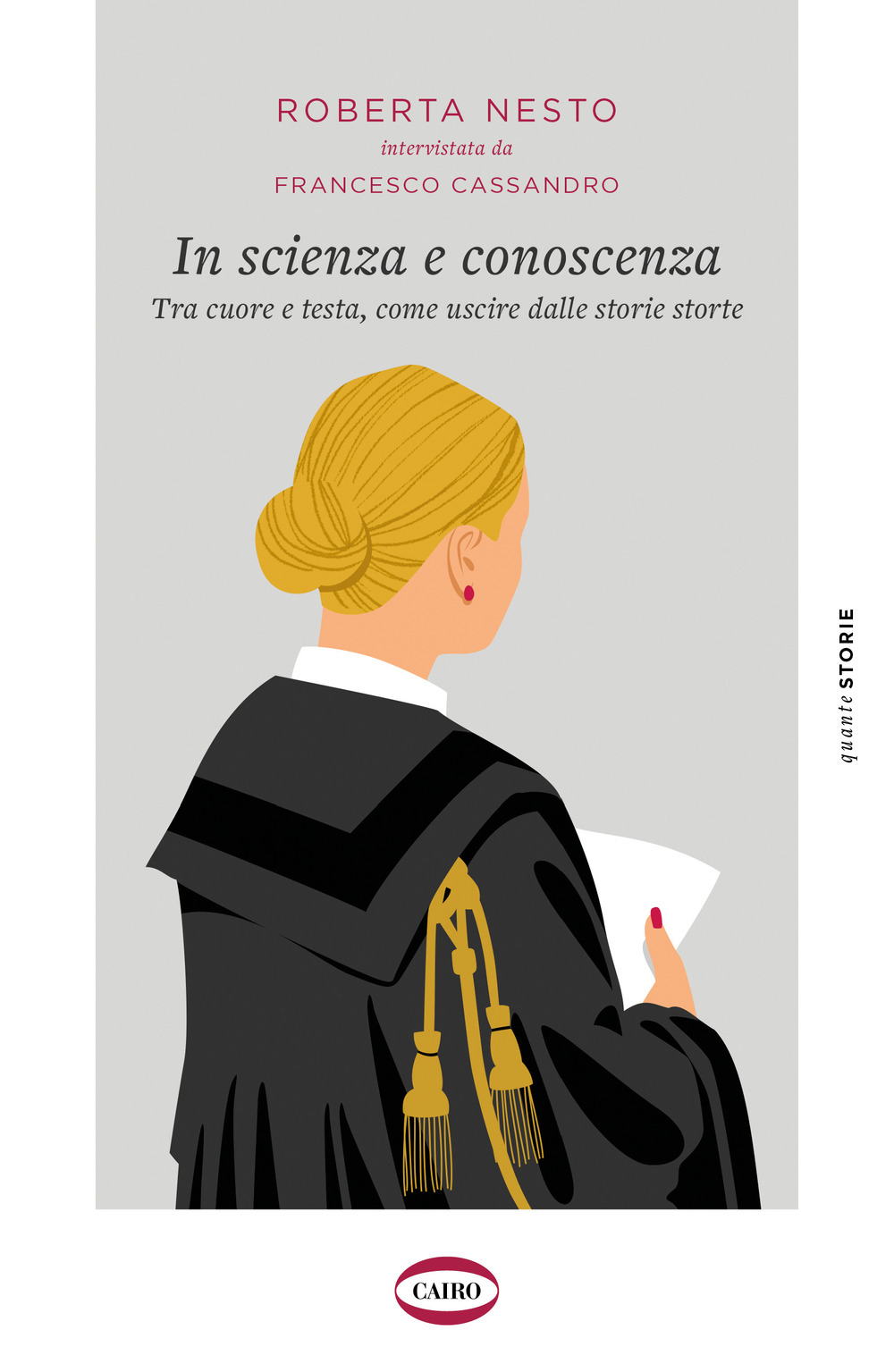 ROBERTA NESTO
intervistata da
FRANCESCO CASSANDRO

In scienza e conoscenza
Tra cuore e testa, come uscire dalle storie storte

quante STORIE

CAIRO